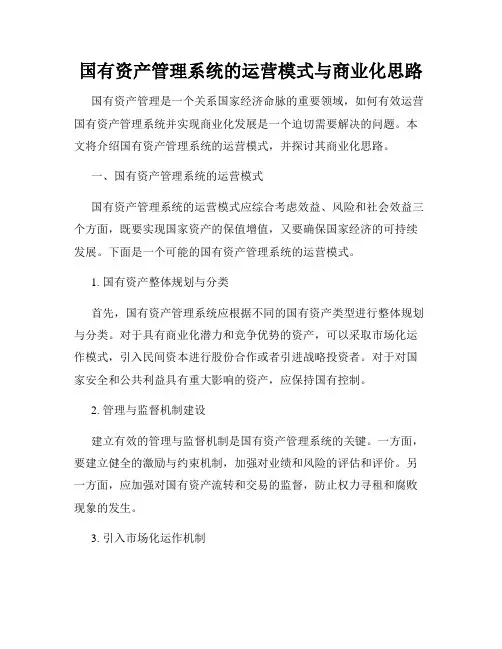 国有资产管理系统的运营模式与商业化思路

国有资产管理是一个关系国家经济命脉的重要领域，如何有效运营国有资产管理系统并实现商业化发展是一个迫切需要解决的问题。本文将介绍国有资产管理系统的运营模式，并探讨其商业化思路。

一、国有资产管理系统的运营模式

国有资产管理系统的运营模式应综合考虑效益、风险和社会效益三个方面，既要实现国家资产的保值增值，又要确保国家经济的可持续发展。下面是一个可能的国有资产管理系统的运营模式。

1. 国有资产整体规划与分类

首先，国有资产管理系统应根据不同的国有资产类型进行整体规划与分类。对于具有商业化潜力和竞争优势的资产，可以采取市场化运作模式，引入民间资本进行股份合作或者引进战略投资者。对于对国家安全和公共利益具有重大影响的资产，应保持国有控制。

2. 管理与监督机制建设

建立有效的管理与监督机制是国有资产管理系统的关键。一方面，要建立健全的激励与约束机制，加强对业绩和风险的评估和评价。另一方面，应加强对国有资产流转和交易的监督，防止权力寻租和腐败现象的发生。

3. 引入市场化运作机制